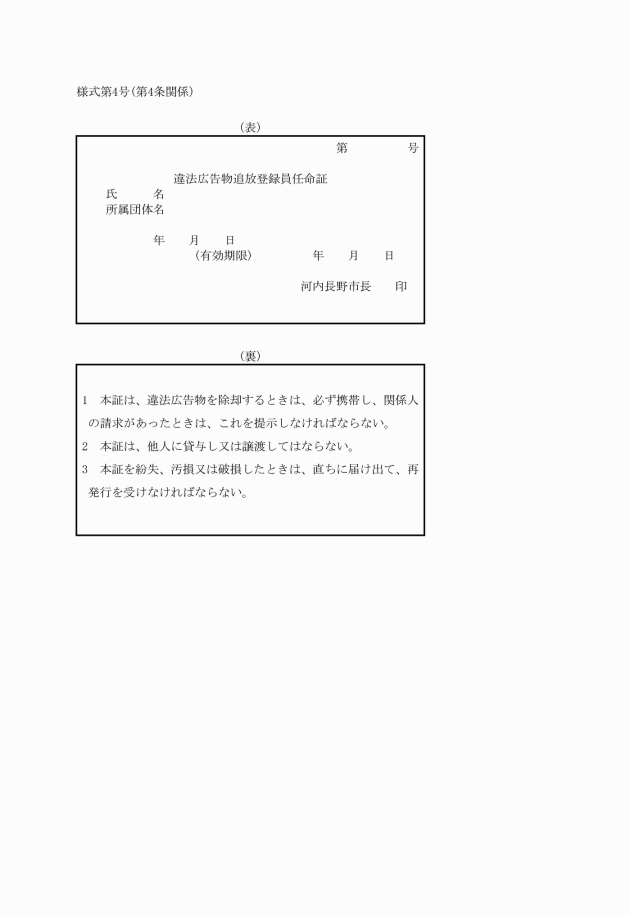 様式第4号(第4条関係)

(表)

第　　　号

違法広告物追放登録員任命証

氏　　名

所属団体名

年　月　日

(有効期限)　　　年　月　日

河内長野市長　　印

(裏)

1　本証は、違法広告物を除却するときは、必ず携帯し、関係人の請求があったときは、これを提示しなければならない。

2　本証は、他人に貸与し又は譲渡してはならない。

3　本証を紛失、汚損又は破損したときは、直ちに届け出て、再発行を受けなければならない。